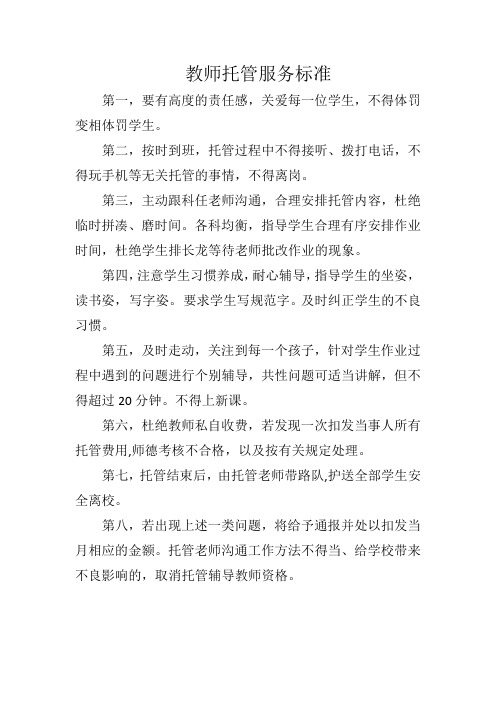 教师托管服务标准

第一，要有高度的责任感，关爱每一位学生，不得体罚变相体罚学生。

第二，按时到班，托管过程中不得接听、拨打电话，不得玩手机等无关托管的事情，不得离岗。

第三，主动跟科任老师沟通，合理安排托管内容，杜绝临时拼凑、磨时间。各科均衡，指导学生合理有序安排作业时间，杜绝学生排长龙等待老师批改作业的现象。

第四，注意学生习惯养成，耐心辅导，指导学生的坐姿，读书姿，写字姿。要求学生写规范字。及时纠正学生的不良习惯。

第五，及时走动，关注到每一个孩子，针对学生作业过程中遇到的问题进行个别辅导，共性问题可适当讲解，但不得超过 20 分钟。不得上新课。

第六，杜绝教师私自收费，若发现一次扣发当事人所有托管费用,师德考核不合格，以及按有关规定处理。

第七，托管结束后，由托管老师带路队,护送全部学生安全离校。

第八，若出现上述一类问题，将给予通报并处以扣发当月相应的金额。托管老师沟通工作方法不得当、给学校带来不良影响的，取消托管辅导教师资格。